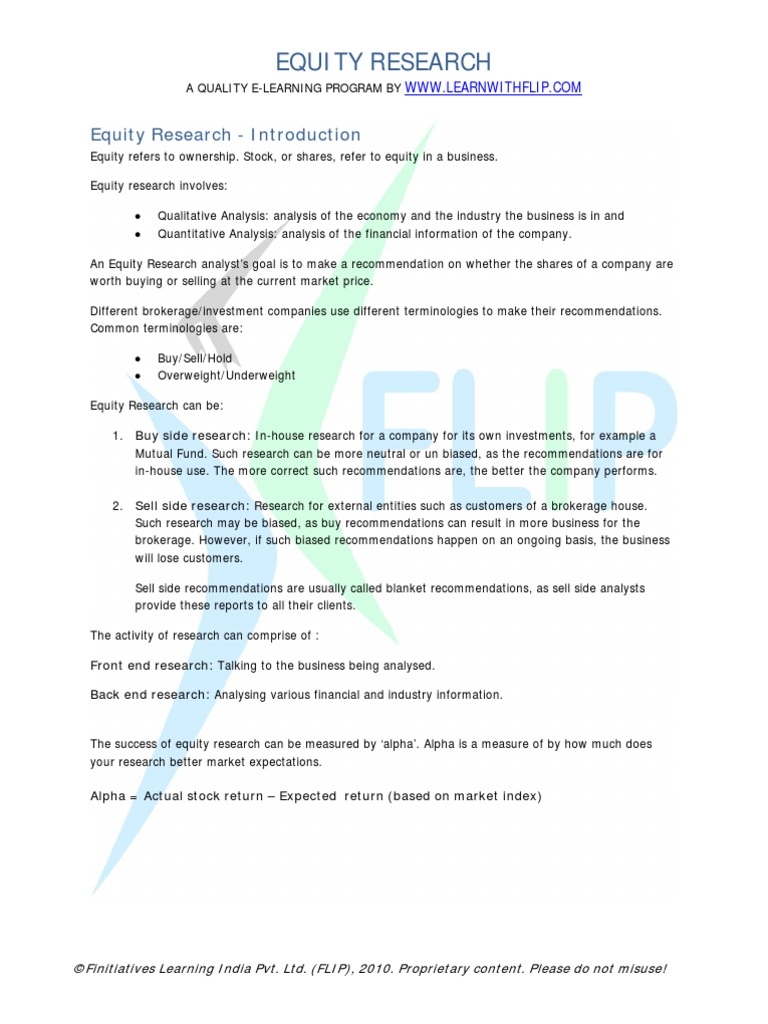 EQUITY RESEARCH

A QUALITY E-LEARNING PROGRAM BY WWW.LEARNWITHFLIP.COM

Equity Research - Introduction

Equity refers to ownership. Stock, or shares, refer to equity in a business.

Equity research involves:

• Qualitative Analysis: analysis of the economy and the industry the business is in and
• Quantitative Analysis: analysis of the financial information of the company.

An Equity Research analyst's goal is to make a recommendation on whether the shares of a company are worth buying or selling at the current market price.

Different brokerage/investment companies use different terminologies to make their recommendations. Common terminologies are:

• Buy/Sell/Hold
• Overweight/Underweight

Equity Research can be:

1. Buy side research: In-house research for a company for its own investments, for example a Mutual Fund. Such research can be more neutral or un biased, as the recommendations are for in-house use. The more correct such recommendations are, the better the company performs.

2. Sell side research: Research for external entities such as customers of a brokerage house. Such research may be biased, as buy recommendations can result in more business for the brokerage. However, if such biased recommendations happen on an ongoing basis, the business will lose customers.

Sell side recommendations are usually called blanket recommendations, as sell side analysts provide these reports to all their clients.

The activity of research can comprise of :

Front end research: Talking to the business being analysed.

Back end research: Analysing various financial and industry information.

The success of equity research can be measured by 'alpha'. Alpha is a measure of by how much does your research better market expectations.

Alpha = Actual stock return – Expected return (based on market index)

©Finitiatives Learning India Pvt. Ltd. (FLIP), 2010. Proprietary content. Please do not misuse!

FLIP